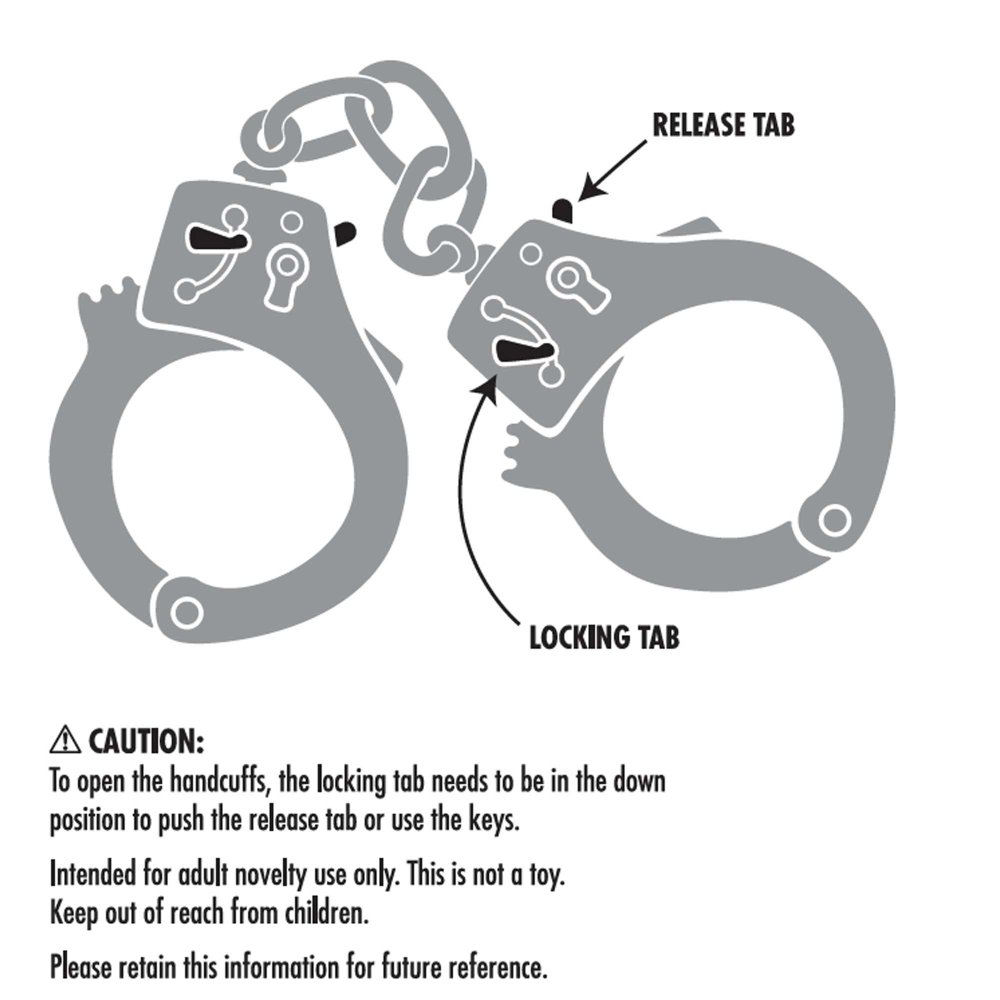 RELEASE TAB

LOCKING TAB

⚠ CAUTION:
To open the handcuffs, the locking tab needs to be in the down position to push the release tab or use the keys.

Intended for adult novelty use only. This is not a toy.
Keep out of reach from children.

Please retain this information for future reference.